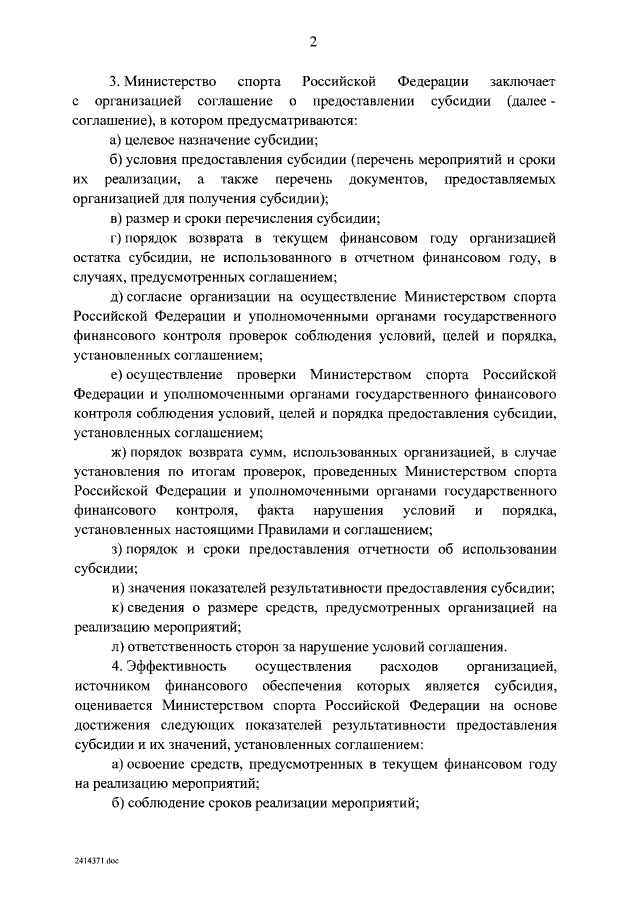 2

3. Министерство спорта Российской Федерации заключает с организацией соглашение о предоставлении субсидии (далее - соглашение), в котором предусматриваются:

а) целевое назначение субсидии;

б) условия предоставления субсидии (перечень мероприятий и сроки их реализации, а также перечень документов, предоставляемых организацией для получения субсидии);

в) размер и сроки перечисления субсидии;

г) порядок возврата в текущем финансовом году организацией остатка субсидии, не использованного в отчетном финансовом году, в случаях, предусмотренных соглашением;

д) согласие организации на осуществление Министерством спорта Российской Федерации и уполномоченными органами государственного финансового контроля проверок соблюдения условий, целей и порядка, установленных соглашением;

е) осуществление проверки Министерством спорта Российской Федерации и уполномоченными органами государственного финансового контроля соблюдения условий, целей и порядка предоставления субсидии, установленных соглашением;

ж) порядок возврата сумм, использованных организацией, в случае установления по итогам проверок, проведенных Министерством спорта Российской Федерации и уполномоченными органами государственного финансового контроля, факта нарушения условий и порядка, установленных настоящими Правилами и соглашением;

з) порядок и сроки предоставления отчетности об использовании субсидии;

и) значения показателей результативности предоставления субсидии;

к) сведения о размере средств, предусмотренных организацией на реализацию мероприятий;

л) ответственность сторон за нарушение условий соглашения.

4. Эффективность осуществления расходов организацией, источником финансового обеспечения которых является субсидия, оценивается Министерством спорта Российской Федерации на основе достижения следующих показателей результативности предоставления субсидии и их значений, установленных соглашением:

а) освоение средств, предусмотренных в текущем финансовом году на реализацию мероприятий;

б) соблюдение сроков реализации мероприятий;

2414371.doc